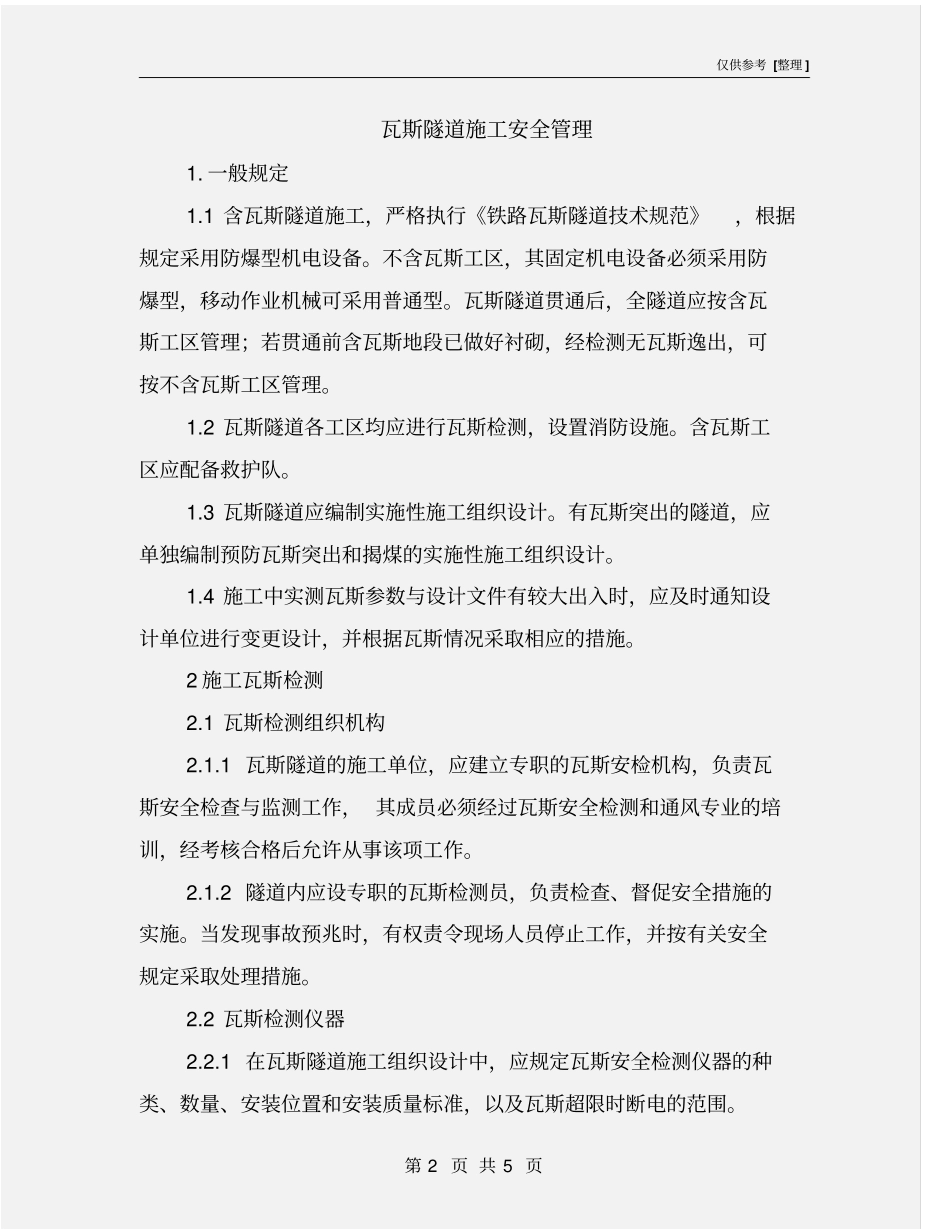 仅供参考 [整理]

瓦斯隧道施工安全管理

1. 一般规定

1.1 含瓦斯隧道施工，严格执行《铁路瓦斯隧道技术规范》，根据规定采用防爆型机电设备。不含瓦斯工区，其固定机电设备必须采用防爆型，移动作业机械可采用普通型。瓦斯隧道贯通后，全隧道应按含瓦斯工区管理；若贯通前含瓦斯地段已做好衬砌，经检测无瓦斯逸出，可按不含瓦斯工区管理。

1.2 瓦斯隧道各工区均应进行瓦斯检测，设置消防设施。含瓦斯工区应配备救护队。

1.3 瓦斯隧道应编制实施性施工组织设计。有瓦斯突出的隧道，应单独编制预防瓦斯突出和揭煤的实施性施工组织设计。

1.4 施工中实测瓦斯参数与设计文件有较大出入时，应及时通知设计单位进行变更设计，并根据瓦斯情况采取相应的措施。

2 施工瓦斯检测

2.1 瓦斯检测组织机构

2.1.1 瓦斯隧道的施工单位，应建立专职的瓦斯安检机构，负责瓦斯安全检查与监测工作，其成员必须经过瓦斯安全检测和通风专业的培训，经考核合格后允许从事该项工作。

2.1.2 隧道内应设专职的瓦斯检测员，负责检查、督促安全措施的实施。当发现事故预兆时，有权责令现场人员停止工作，并按有关安全规定采取处理措施。

2.2 瓦斯检测仪器

2.2.1 在瓦斯隧道施工组织设计中，应规定瓦斯安全检测仪器的种类、数量、安装位置和安装质量标准，以及瓦斯超限时断电的范围。

第 2 页 共 5 页